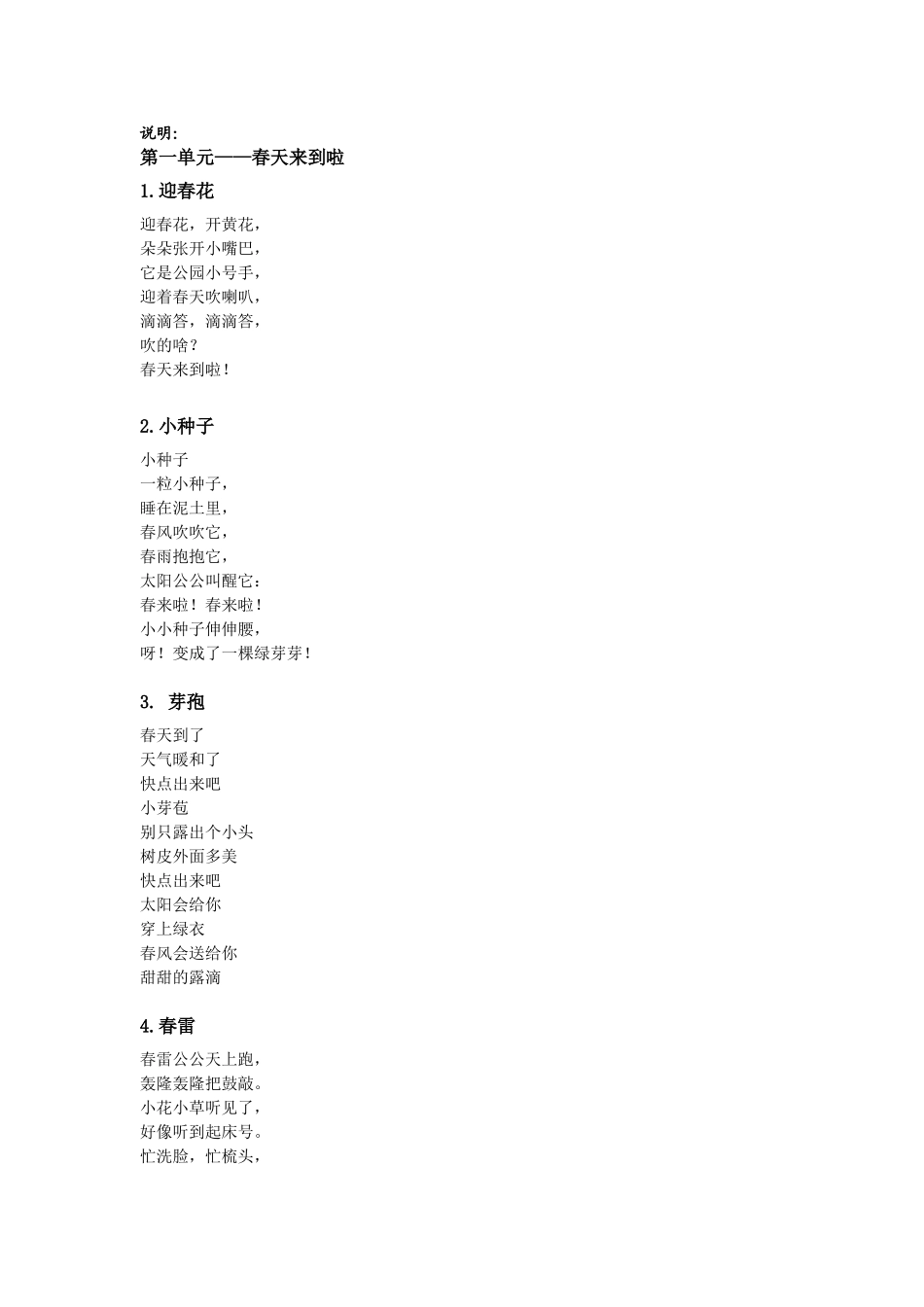 说明:
第一单元——春天来到啦

1.迎春花

迎春花，开黄花，
朵朵张开小嘴巴，
它是公园小号手，
迎着春天吹喇叭，
滴滴答，滴滴答，
吹的啥？
春天来到啦！

2.小种子

小种子
一粒小种子，
睡在泥土里，
春风吹吹它，
春雨抱抱它，
太阳公公叫醒它:
春来啦！春来啦！
小小种子伸伸腰，
呀！变成了一棵绿芽芽！

3. 芽孢

春天到了
天气暖和了
快点出来吧
小芽苞
别只露出个小头
树皮外面多美
快点出来吧
太阳会给你
穿上绿衣
春风会送给你
甜甜的露滴

4.春雷

春雷公公天上跑，
轰隆轰隆把鼓敲。
小花小草听见了，
好像听到起床号。
忙洗脸，忙梳头，